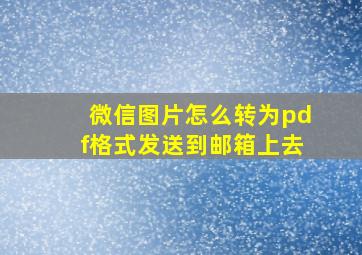 微信图片怎么转为pdf格式发送到邮箱上去